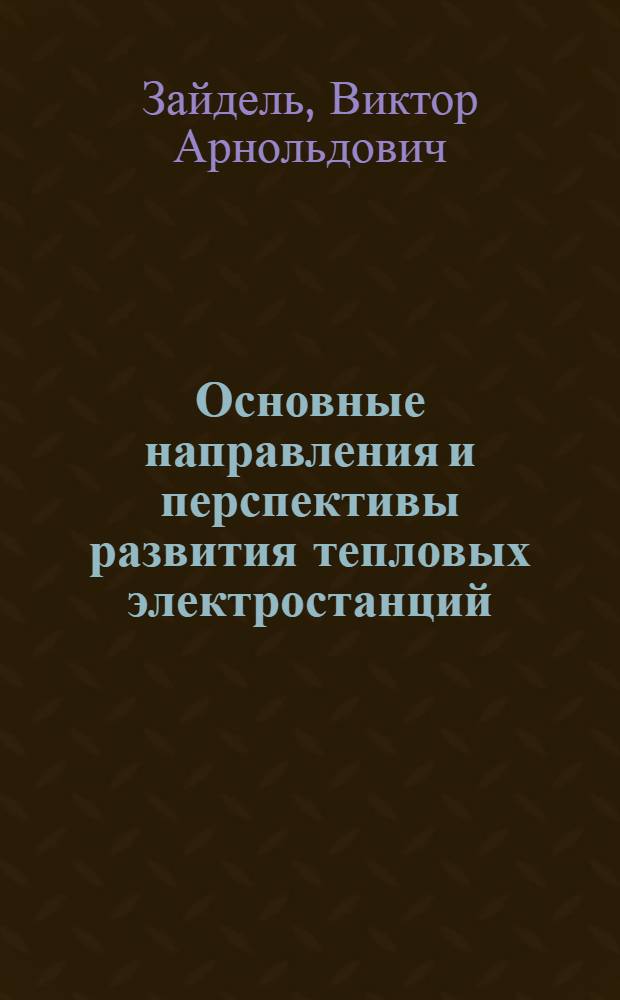 Зайдель, Виктор Арнольдович

Основные направления и перспективы развития тепловых электростанций